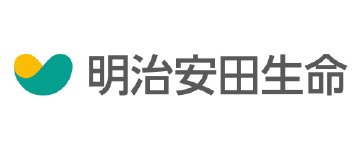 明治安田生命